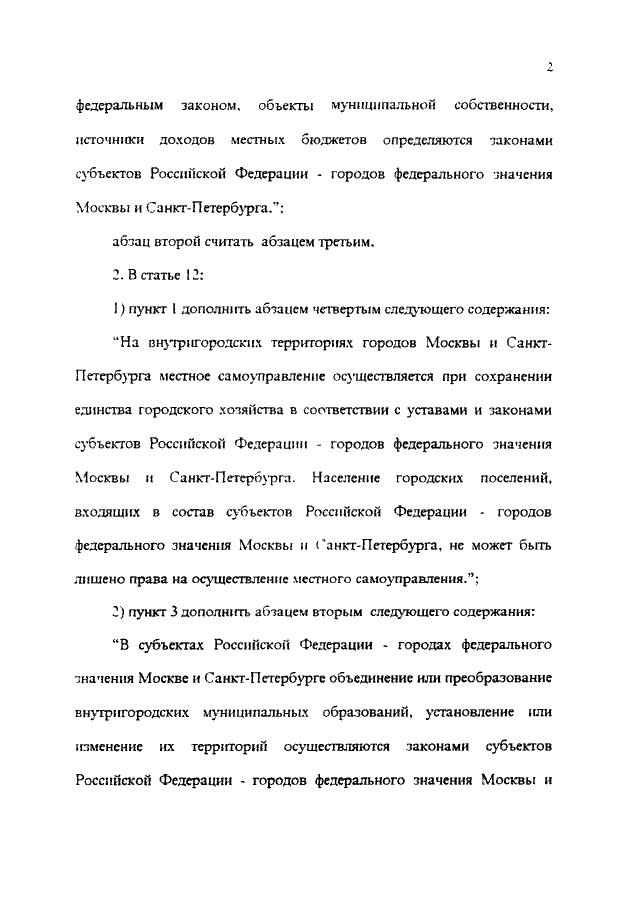 2

федеральным законом, объекты муниципальной собственности, источники доходов местных бюджетов определяются законами субъектов Российской Федерации - городов федерального значения Москвы и Санкт-Петербурга.";

абзац второй считать абзацем третьим.

2. В статье 12:

1) пункт 1 дополнить абзацем четвертым следующего содержания:

"На внутригородских территориях городов Москвы и Санкт-Петербурга местное самоуправление осуществляется при сохранении единства городского хозяйства в соответствии с уставами и законами субъектов Российской Федерации - городов федерального значения Москвы и Санкт-Петербурга. Население городских поселений, входящих в состав субъектов Российской Федерации - городов федерального значения Москвы и Санкт-Петербурга, не может быть лишено права на осуществление местного самоуправления.";

2) пункт 3 дополнить абзацем вторым следующего содержания:

"В субъектах Российской Федерации - городах федерального значения Москве и Санкт-Петербурге объединение или преобразование внутригородских муниципальных образований, установление или изменение их территорий осуществляются законами субъектов Российской Федерации - городов федерального значения Москвы и